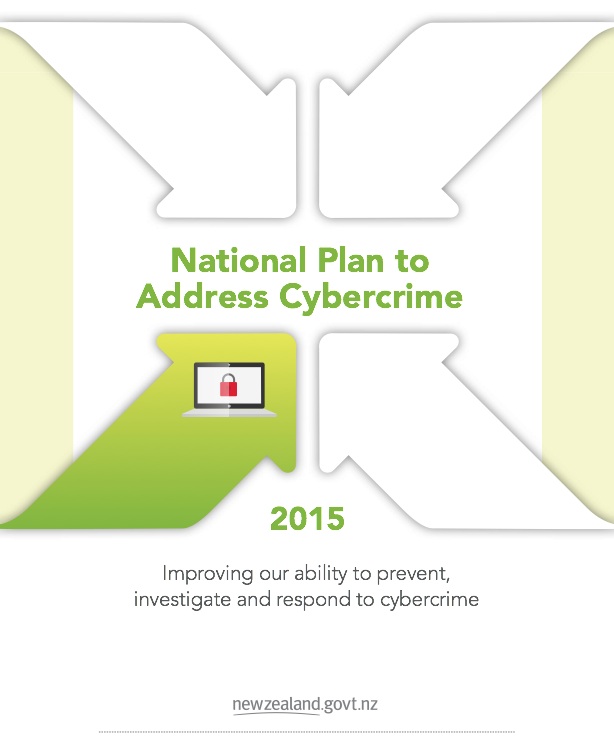 National Plan to Address Cybercrime

2015

Improving our ability to prevent, investigate and respond to cybercrime

newzealand.govt.nz